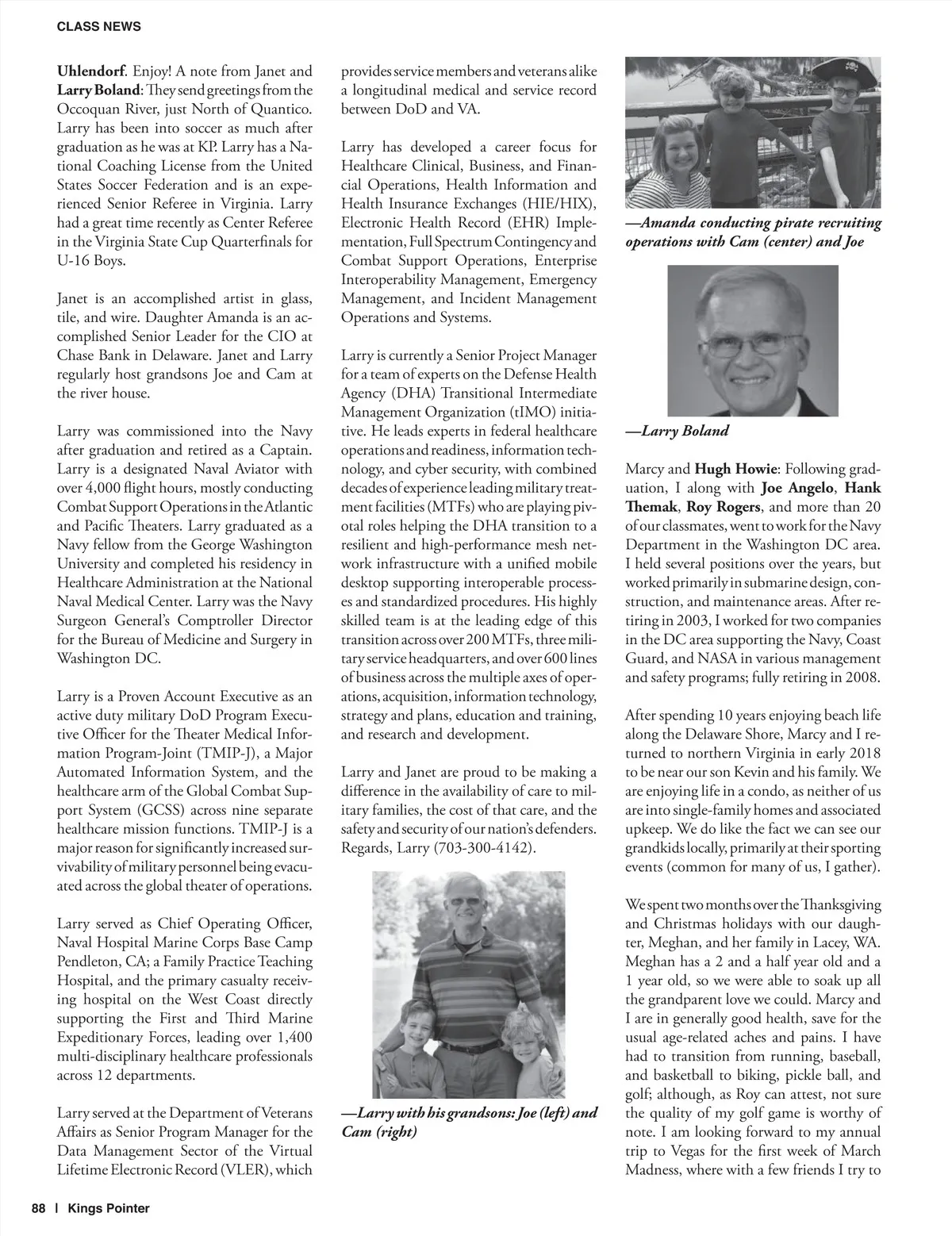 CLASS NEWS

Uhlendorf. Enjoy! A note from Janet and Larry Boland: They send greetings from the Occoquan River, just North of Quantico. Larry has been into soccer as much after graduation as he was at KP. Larry has a National Coaching License from the United States Soccer Federation and is an experienced Senior Referee in Virginia. Larry had a great time recently as Center Referee in the Virginia State Cup Quarterfinals for U-16 Boys.

Janet is an accomplished artist in glass, tile, and wire. Daughter Amanda is an accomplished Senior Leader for the CIO at Chase Bank in Delaware. Janet and Larry regularly host grandsons Joe and Cam at the river house.

Larry was commissioned into the Navy after graduation and retired as a Captain. Larry is a designated Naval Aviator with over 4,000 flight hours, mostly conducting Combat Support Operations in the Atlantic and Pacific Theaters. Larry graduated as a Navy fellow from the George Washington University and completed his residency in Healthcare Administration at the National Naval Medical Center. Larry was the Navy Surgeon General's Comptroller Director for the Bureau of Medicine and Surgery in Washington DC.

Larry is a Proven Account Executive as an active duty military DoD Program Executive Officer for the Theater Medical Information Program-Joint (TMIP-J), a Major Automated Information System, and the healthcare arm of the Global Combat Support System (GCSS) across nine separate healthcare mission functions. TMIP-J is a major reason for significantly increased survivability of military personnel being evacuated across the global theater of operations.

Larry served as Chief Operating Officer, Naval Hospital Marine Corps Base Camp Pendleton, CA; a Family Practice Teaching Hospital, and the primary casualty receiving hospital on the West Coast directly supporting the First and Third Marine Expeditionary Forces, leading over 1,400 multi-disciplinary healthcare professionals across 12 departments.

Larry served at the Department of Veterans Affairs as Senior Program Manager for the Data Management Sector of the Virtual Lifetime Electronic Record (VLER), which provides service members and veterans alike a longitudinal medical and service record between DoD and VA.

Larry has developed a career focus for Healthcare Clinical, Business, and Financial Operations, Health Information and Health Insurance Exchanges (HIE/HIX), Electronic Health Record (EHR) Implementation, Full Spectrum Contingency and Combat Support Operations, Enterprise Interoperability Management, Emergency Management, and Incident Management Operations and Systems.

Larry is currently a Senior Project Manager for a team of experts on the Defense Health Agency (DHA) Transitional Intermediate Management Organization (tIMO) initiative. He leads experts in federal healthcare operations and readiness, information technology, and cyber security, with combined decades of experience leading military treatment facilities (MTFs) who are playing pivotal roles helping the DHA transition to a resilient and high-performance mesh network infrastructure with a unified mobile desktop supporting interoperable processes and standardized procedures. His highly skilled team is at the leading edge of this transition across over 200 MTFs, three military service headquarters, and over 600 lines of business across the multiple axes of operations, acquisition, information technology, strategy and plans, education and training, and research and development.

Larry and Janet are proud to be making a difference in the availability of care to military families, the cost of that care, and the safety and security of our nation's defenders. Regards, Larry (703-300-4142).

—Larry with his grandsons: Joe (left) and Cam (right)

—Amanda conducting pirate recruiting operations with Cam (center) and Joe

—Larry Boland

Marcy and Hugh Howie: Following graduation, I along with Joe Angelo, Hank Themak, Roy Rogers, and more than 20 of our classmates, went to work for the Navy Department in the Washington DC area. I held several positions over the years, but worked primarily in submarine design, construction, and maintenance areas. After retiring in 2003, I worked for two companies in the DC area supporting the Navy, Coast Guard, and NASA in various management and safety programs; fully retiring in 2008.

After spending 10 years enjoying beach life along the Delaware Shore, Marcy and I returned to northern Virginia in early 2018 to be near our son Kevin and his family. We are enjoying life in a condo, as neither of us are into single-family homes and associated upkeep. We do like the fact we can see our grandkids locally, primarily at their sporting events (common for many of us, I gather).

We spent two months over the Thanksgiving and Christmas holidays with our daughter, Meghan, and her family in Lacey, WA. Meghan has a 2 and a half year old and a 1 year old, so we were able to soak up all the grandparent love we could. Marcy and I are in generally good health, save for the usual age-related aches and pains. I have had to transition from running, baseball, and basketball to biking, pickle ball, and golf; although, as Roy can attest, not sure the quality of my golf game is worthy of note. I am looking forward to my annual trip to Vegas for the first week of March Madness, where with a few friends I try to

88 | Kings Pointer